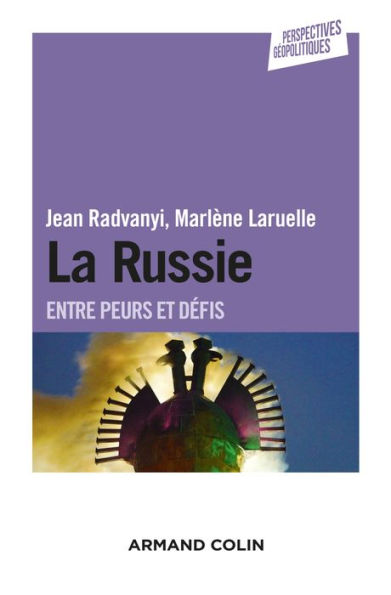 PERSPECTIVES GÉOPOLITIQUES

Jean Radvanyi, Marlène Laruelle

La Russie

ENTRE PEURS ET DÉFIS

ARMAND COLIN